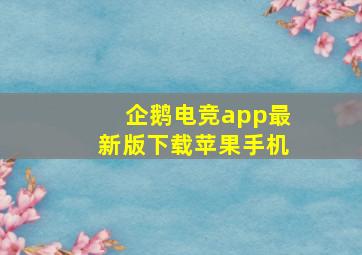 企鹅电竞app最新版下载苹果手机